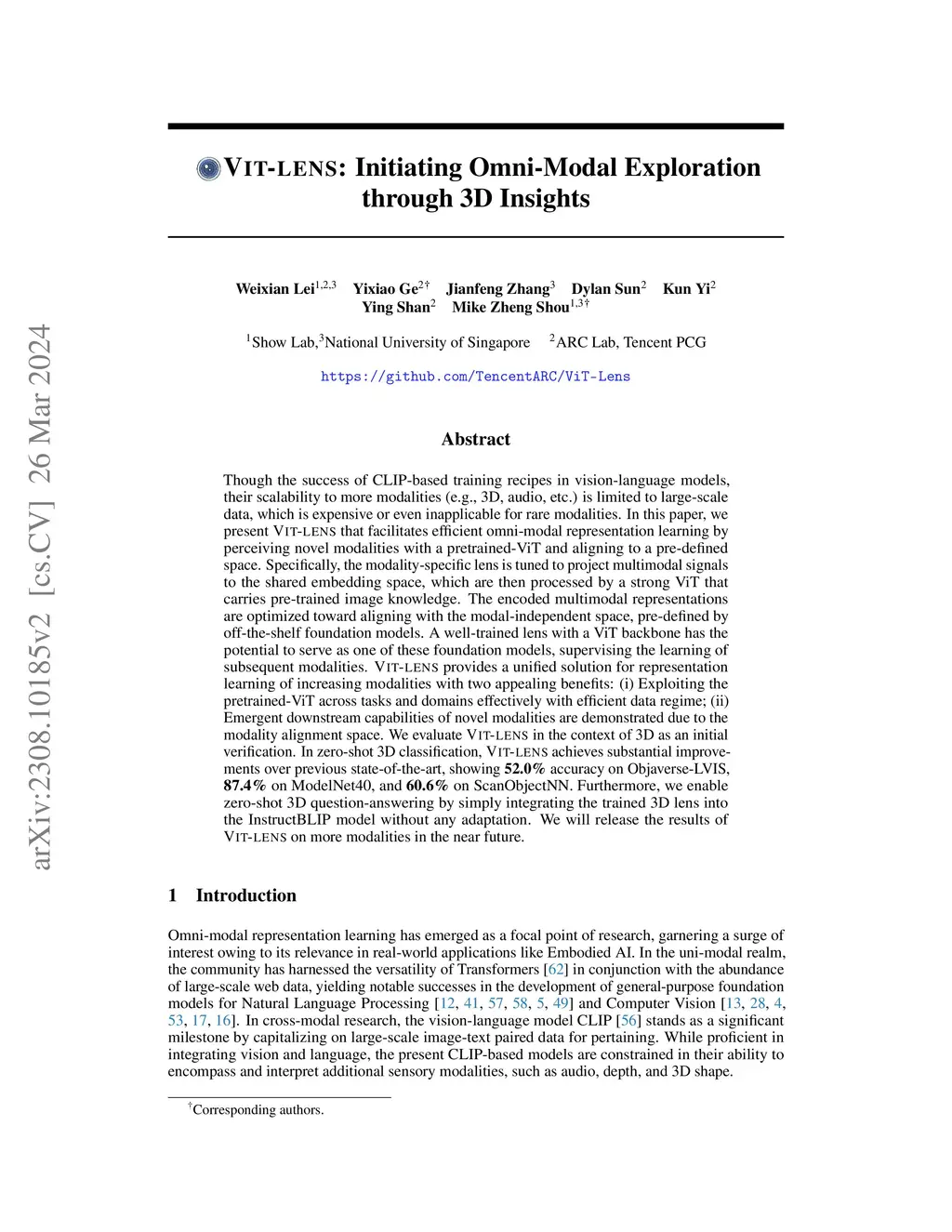 arXiv:2308.10185v2 [cs.CV] 26 Mar 2024

VIT-LENS: Initiating Omni-Modal Exploration through 3D Insights

Weixian Lei$^{1,2,3}$ Yixiao Ge$^{2\dagger}$ Jianfeng Zhang$^{3}$ Dylan Sun$^{2}$ Kun Yi$^{2}$ Ying Shan$^{2}$ Mike Zheng Shou$^{1,3\dagger}$

$^{1}$Show Lab,$^{3}$National University of Singapore $^{2}$ARC Lab, Tencent PCG

https://github.com/TencentARC/ViT-Lens

Abstract

Though the success of CLIP-based training recipes in vision-language models, their scalability to more modalities (e.g., 3D, audio, etc.) is limited to large-scale data, which is expensive or even inapplicable for rare modalities. In this paper, we present VIT-LENS that facilitates efficient omni-modal representation learning by perceiving novel modalities with a pretrained-ViT and aligning to a pre-defined space. Specifically, the modality-specific lens is tuned to project multimodal signals to the shared embedding space, which are then processed by a strong ViT that carries pre-trained image knowledge. The encoded multimodal representations are optimized toward aligning with the modal-independent space, pre-defined by off-the-shelf foundation models. A well-trained lens with a ViT backbone has the potential to serve as one of these foundation models, supervising the learning of subsequent modalities. VIT-LENS provides a unified solution for representation learning of increasing modalities with two appealing benefits: (i) Exploiting the pretrained-ViT across tasks and domains effectively with efficient data regime; (ii) Emergent downstream capabilities of novel modalities are demonstrated due to the modality alignment space. We evaluate VIT-LENS in the context of 3D as an initial verification. In zero-shot 3D classification, VIT-LENS achieves substantial improvements over previous state-of-the-art, showing 52.0% accuracy on Objaverse-LVIS, 87.4% on ModelNet40, and 60.6% on ScanObjectNN. Furthermore, we enable zero-shot 3D question-answering by simply integrating the trained 3D lens into the InstructBLIP model without any adaptation. We will release the results of VIT-LENS on more modalities in the near future.

1 Introduction

Omni-modal representation learning has emerged as a focal point of research, garnering a surge of interest owing to its relevance in real-world applications like Embodied AI. In the uni-modal realm, the community has harnessed the versatility of Transformers [62] in conjunction with the abundance of large-scale web data, yielding notable successes in the development of general-purpose foundation models for Natural Language Processing [12, 41, 57, 58, 5, 49] and Computer Vision [13, 28, 4, 53, 17, 16]. In cross-modal research, the vision-language model CLIP [56] stands as a significant milestone by capitalizing on large-scale image-text paired data for pertaining. While proficient in integrating vision and language, the present CLIP-based models are constrained in their ability to encompass and interpret additional sensory modalities, such as audio, depth, and 3D shape.

$^{\dagger}$Corresponding authors.